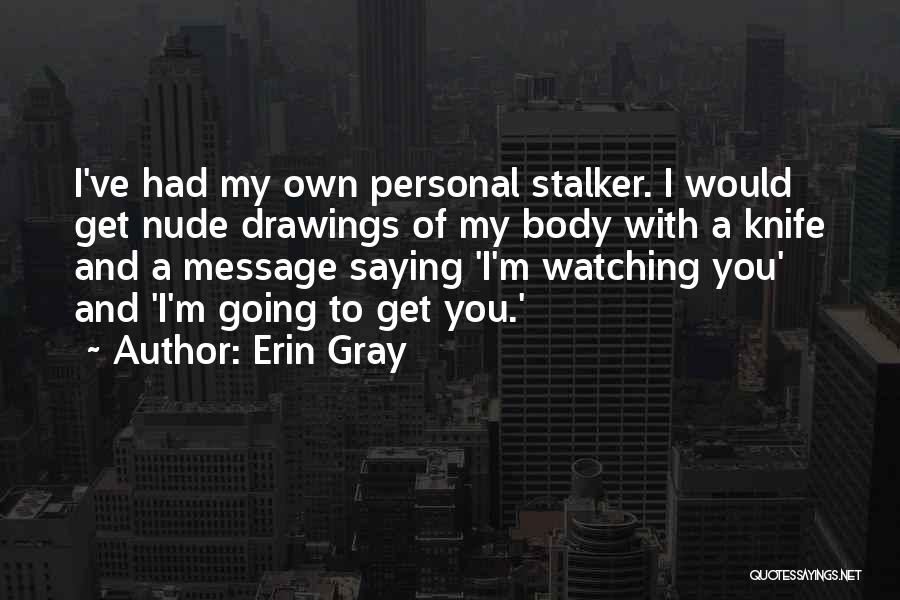 I've had my own personal stalker. I would get nude drawings of my body with a knife and a message saying 'I'm watching you' and 'I'm going to get you.'

~ Author: Erin Gray

QUOTESSAYINGS.NET